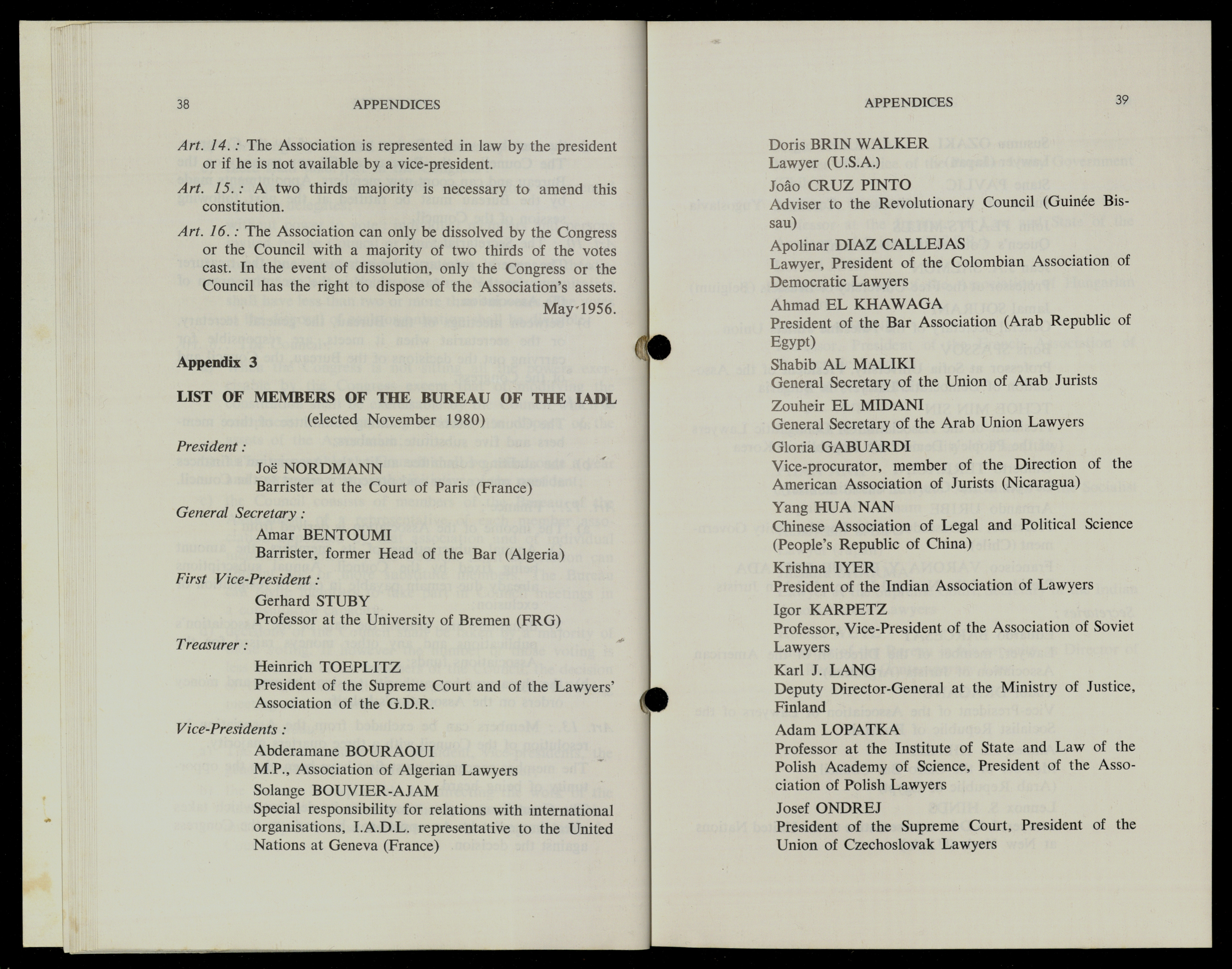 38 APPENDICES

Art. 14. : The Association is represented in law by the president or if he is not available by a vice-president.

Art. 15. : A two thirds majority is necessary to amend this constitution.

Art. 16. : The Association can only be dissolved by the Congress or the Council with a majority of two thirds of the votes cast. In the event of dissolution, only the Congress or the Council has the right to dispose of the Association's assets.

May 1956.

Appendix 3

LIST OF MEMBERS OF THE BUREAU OF THE IADL
(elected November 1980)

President :
Joë NORDMANN
Barrister at the Court of Paris (France)

General Secretary :
Amar BENTOUMI
Barrister, former Head of the Bar (Algeria)

First Vice-President :
Gerhard STUBY
Professor at the University of Bremen (FRG)

Treasurer :
Heinrich TOEPLITZ
President of the Supreme Court and of the Lawyers' Association of the G.D.R.

Vice-Presidents :
Abderamane BOURAOUI
M.P., Association of Algerian Lawyers
Solange BOUVIER-AJAM
Special responsibility for relations with international organisations, I.A.D.L. representative to the United Nations at Geneva (France)

APPENDICES 39

Doris BRIN WALKER
Lawyer (U.S.A.)
Joâo CRUZ PINTO
Adviser to the Revolutionary Council (Guinée Bissau)
Apolinar DIAZ CALLEJAS
Lawyer, President of the Colombian Association of Democratic Lawyers
Ahmad EL KHAWAGA
President of the Bar Association (Arab Republic of Egypt)
Shabib AL MALIKI
General Secretary of the Union of Arab Jurists
Zouheir EL MIDANI
General Secretary of the Arab Union Lawyers
Gloria GABUARDI
Vice-procurator, member of the Direction of the American Association of Jurists (Nicaragua)
Yang HUA NAN
Chinese Association of Legal and Political Science (People's Republic of China)
Krishna IYER
President of the Indian Association of Lawyers
Igor KARPETZ
Professor, Vice-President of the Association of Soviet Lawyers
Karl J. LANG
Deputy Director-General at the Ministry of Justice, Finland
Adam LOPATKA
Professor at the Institute of State and Law of the Polish Academy of Science, President of the Association of Polish Lawyers
Josef ONDREJ
President of the Supreme Court, President of the Union of Czechoslovak Lawyers